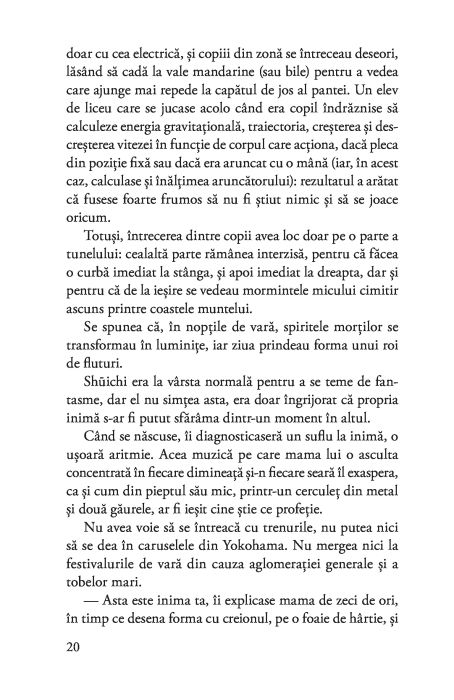 doar cu cea electrică, și copiii din zonă se întreceau deseori, lăsând să cadă la vale mandarine (sau bile) pentru a vedea care ajunge mai repede la capătul de jos al pantei. Un elev de liceu care se jucase acolo când era copil îndrăznise să calculeze energia gravitațională, traiectoria, creșterea și descreșterea vitezei în funcție de corpul care acționa, dacă pleca din poziție fixă sau dacă era aruncat cu o mână (iar, în acest caz, calculase și înălțimea aruncătorului): rezultatul a arătat că fusese foarte frumos să nu fi știut nimic și să se joace oricum.

Totuși, întrecerea dintre copii avea loc doar pe o parte a tunelului: cealaltă parte rămânea interzisă, pentru că făcea o curbă imediat la stânga, și apoi imediat la dreapta, dar și pentru că de la ieșire se vedeau mormintele micului cimitir ascuns printre coastele muntelui.

Se spunea că, în nopțile de vară, spiritele morților se transformau în luminițe, iar ziua prindeau forma unui roi de fluturi.

Shūichi era la vârsta normală pentru a se teme de fantasme, dar el nu simțea asta, era doar îngrijorat că propria inimă s-ar fi putut sfărâma dintr-un moment în altul.

Când se născuse, îi diagnosticaseră un suflu la inimă, o ușoară aritmie. Acea muzică pe care mama lui o asculta concentrată în fiecare dimineață și-n fiecare seară îl exaspera, ca și cum din pieptul său mic, printr-un cerculeț din metal și două găurele, ar fi ieșit cine știe ce profeție.

Nu avea voie să se întreacă cu trenurile, nu putea nici să se dea în caruselele din Yokohama. Nu mergea nici la festivalurile de vară din cauza aglomerației generale și a tobelor mari.

— Asta este inima ta, îi explicase mama de zeci de ori, în timp ce desena forma cu creionul, pe o foaie de hârtie, și

20